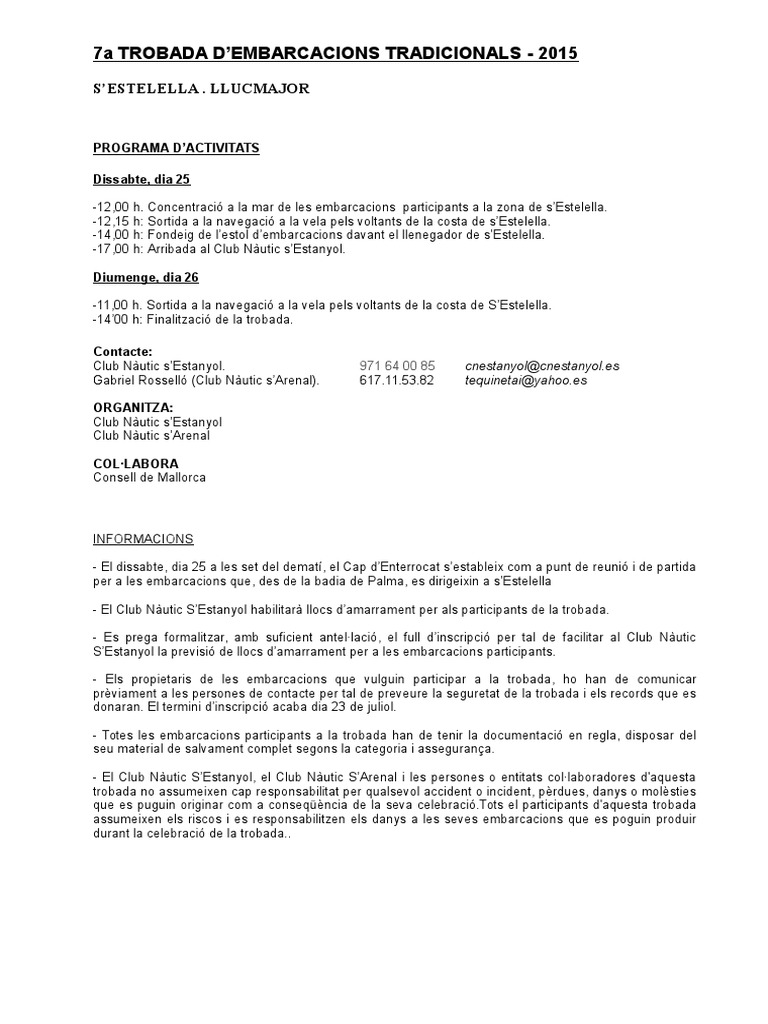 7a TROBADA D'EMBARCACIONS TRADICIONALS - 2015

S'ESTELELLA . LLUCMAJOR

PROGRAMA D'ACTIVITATS

Dissabte, dia 25

-12,00 h. Concentració a la mar de les embarcacions participants a la zona de s'Estelella.
-12,15 h: Sortida a la navegació a la vela pels voltants de la costa de s'Estelella.
-14,00 h: Fondeig de l'estol d'embarcacions davant el llenegador de s'Estelella.
-17,00 h: Arribada al Club Nàutic s'Estanyol.

Diumenge, dia 26

-11,00 h. Sortida a la navegació a la vela pels voltants de la costa de S'Estelella.
-14'00 h: Finalització de la trobada.

Contacte:
Club Nàutic s'Estanyol. 971 64 00 85 cnestanyol@cnestanyol.es
Gabriel Rosselló (Club Nàutic s'Arenal). 617.11.53.82 tequinetai@yahoo.es

ORGANITZA:
Club Nàutic s'Estanyol
Club Nàutic s'Arenal

COL·LABORA
Consell de Mallorca

INFORMACIONS

- El dissabte, dia 25 a les set del dematí, el Cap d'Enterrocat s'estableix com a punt de reunió i de partida per a les embarcacions que, des de la badia de Palma, es dirigeixin a s'Estelella

- El Club Nàutic S'Estanyol habilitarà llocs d'amarrament per als participants de la trobada.

- Es prega formalitzar, amb suficient antel·lació, el full d'inscripció per tal de facilitar al Club Nàutic S'Estanyol la previsió de llocs d'amarrament per a les embarcacions participants.

- Els propietaris de les embarcacions que vulguin participar a la trobada, ho han de comunicar prèviament a les persones de contacte per tal de preveure la seguretat de la trobada i els records que es donaran. El termini d'inscripció acaba dia 23 de juliol.

- Totes les embarcacions participants a la trobada han de tenir la documentació en regla, disposar del seu material de salvament complet segons la categoria i assegurança.

- El Club Nàutic S'Estanyol, el Club Nàutic S'Arenal i les persones o entitats col·laboradores d'aquesta trobada no assumeixen cap responsabilitat per qualsevol accident o incident, pèrdues, danys o molèsties que es puguin originar com a conseqüència de la seva celebració.Tots el participants d'aquesta trobada assumeixen els riscos i es responsabilitzen els danys a les seves embarcacions que es poguin produir durant la celebració de la trobada..